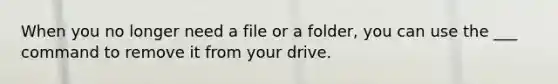 When you no longer need a file or a folder, you can use the ___ command to remove it from your drive.